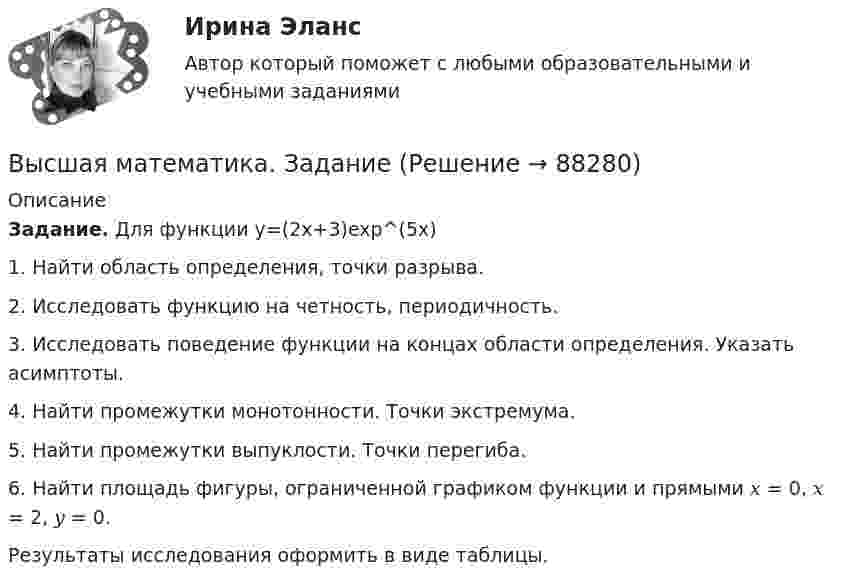 Ирина Эланс

Автор который поможет с любыми образовательными и учебными заданиями

Высшая математика. Задание (Решение → 88280)

Описание

**Задание.** Для функции y=(2x+3)exp^(5x)

1. Найти область определения, точки разрыва.

2. Исследовать функцию на четность, периодичность.

3. Исследовать поведение функции на концах области определения. Указать асимптоты.

4. Найти промежутки монотонности. Точки экстремума.

5. Найти промежутки выпуклости. Точки перегиба.

6. Найти площадь фигуры, ограниченной графиком функции и прямыми $x = 0$, $x = 2$, $y = 0$.

Результаты исследования оформить в виде таблицы.